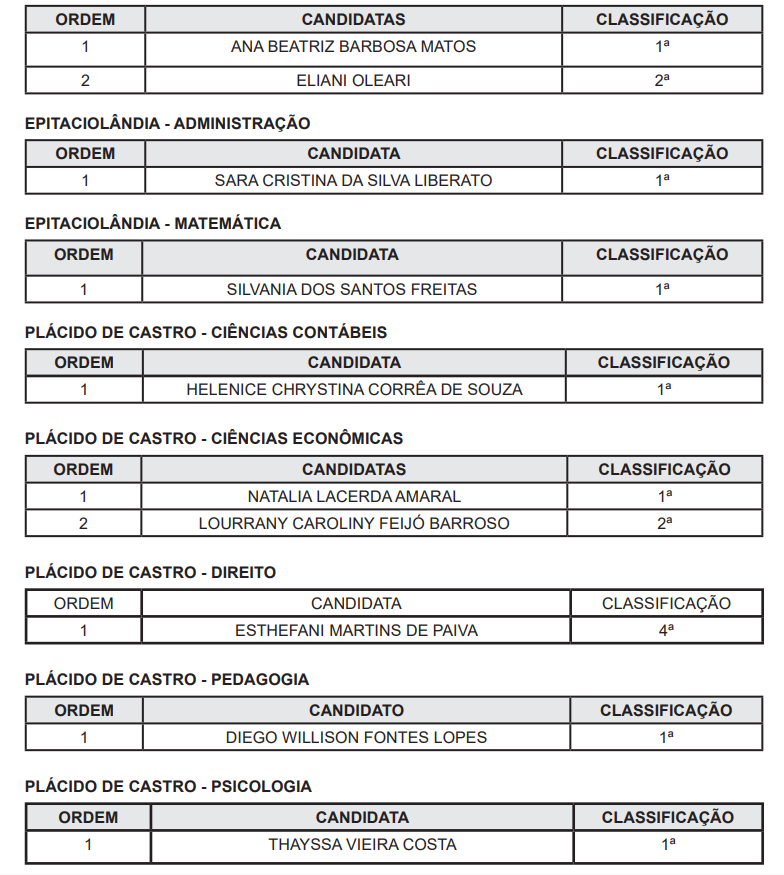 | ORDEM | CANDIDATAS | CLASSIFICAÇÃO |
|---|---|---|
| 1 | ANA BEATRIZ BARBOSA MATOS | 1ª |
| 2 | ELIANI OLEARI | 2ª |

EPITACIOLÂNDIA - ADMINISTRAÇÃO

| ORDEM | CANDIDATA | CLASSIFICAÇÃO |
|---|---|---|
| 1 | SARA CRISTINA DA SILVA LIBERATO | 1ª |

EPITACIOLÂNDIA - MATEMÁTICA

| ORDEM | CANDIDATA | CLASSIFICAÇÃO |
|---|---|---|
| 1 | SILVANIA DOS SANTOS FREITAS | 1ª |

PLÁCIDO DE CASTRO - CIÊNCIAS CONTÁBEIS

| ORDEM | CANDIDATA | CLASSIFICAÇÃO |
|---|---|---|
| 1 | HELENICE CHRYSTINA CORRÊA DE SOUZA | 1ª |

PLÁCIDO DE CASTRO - CIÊNCIAS ECONÔMICAS

| ORDEM | CANDIDATAS | CLASSIFICAÇÃO |
|---|---|---|
| 1 | NATALIA LACERDA AMARAL | 1ª |
| 2 | LOURRANY CAROLINY FEIJÓ BARROSO | 2ª |

PLÁCIDO DE CASTRO - DIREITO

| ORDEM | CANDIDATA | CLASSIFICAÇÃO |
|---|---|---|
| 1 | ESTHEFANI MARTINS DE PAIVA | 4ª |

PLÁCIDO DE CASTRO - PEDAGOGIA

| ORDEM | CANDIDATO | CLASSIFICAÇÃO |
|---|---|---|
| 1 | DIEGO WILLISON FONTES LOPES | 1ª |

PLÁCIDO DE CASTRO - PSICOLOGIA

| ORDEM | CANDIDATA | CLASSIFICAÇÃO |
|---|---|---|
| 1 | THAYSSA VIEIRA COSTA | 1ª |